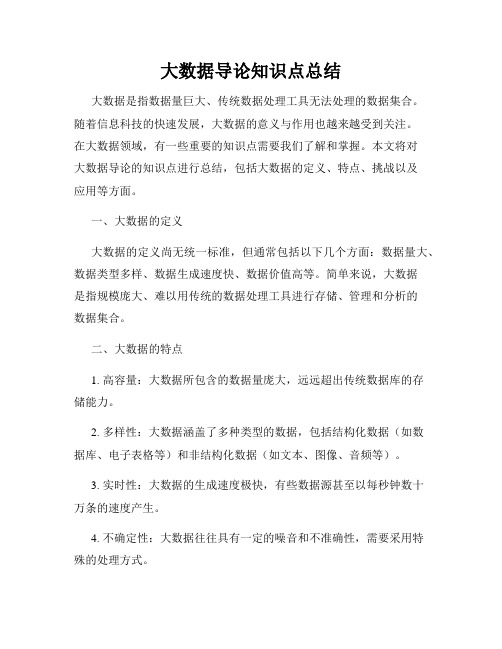 大数据导论知识点总结

大数据是指数据量巨大、传统数据处理工具无法处理的数据集合。随着信息科技的快速发展，大数据的意义与作用也越来越受到关注。在大数据领域，有一些重要的知识点需要我们了解和掌握。本文将对大数据导论的知识点进行总结，包括大数据的定义、特点、挑战以及应用等方面。

一、大数据的定义

大数据的定义尚无统一标准，但通常包括以下几个方面：数据量大、数据类型多样、数据生成速度快、数据价值高等。简单来说，大数据是指规模庞大、难以用传统的数据处理工具进行存储、管理和分析的数据集合。

二、大数据的特点

1. 高容量：大数据所包含的数据量庞大，远远超出传统数据库的存储能力。

2. 多样性：大数据涵盖了多种类型的数据，包括结构化数据（如数据库、电子表格等）和非结构化数据（如文本、图像、音频等）。

3. 实时性：大数据的生成速度极快，有些数据源甚至以每秒钟数十万条的速度产生。

4. 不确定性：大数据往往具有一定的噪音和不准确性，需要采用特殊的处理方式。